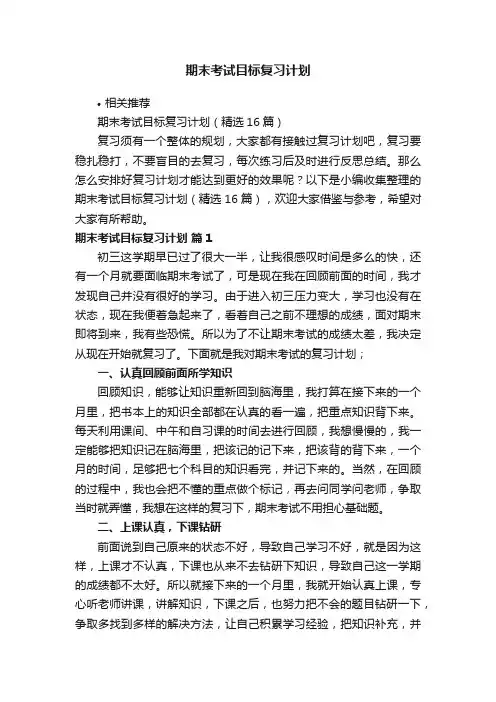 期末考试目标复习计划

• 相关推荐

期末考试目标复习计划（精选 16 篇）

复习须有一个整体的规划，大家都有接触过复习计划吧，复习要稳扎稳打，不要盲目的去复习，每次练习后及时进行反思总结。那么怎么安排好复习计划才能达到更好的效果呢？以下是小编收集整理的期末考试目标复习计划（精选 16 篇），欢迎大家借鉴与参考，希望对大家有所帮助。

期末考试目标复习计划 篇 1

初三这学期早已过了很大一半，让我很感叹时间是多么的快，还有一个月就要面临期末考试了，可是现在我在回顾前面的时间，我才发现自己并没有很好的学习。由于进入初三压力变大，学习也没有在状态，现在我便着急起来了，看着自己之前不理想的成绩，面对期末即将到来，我有些恐慌。所以为了不让期末考试的成绩太差，我决定从现在开始就复习了。下面就是我对期末考试的复习计划；

一、认真回顾前面所学知识

回顾知识，能够让知识重新回到脑海里，我打算在接下来的一个月里，把书本上的知识全部都在认真的看一遍，把重点知识背下来。每天利用课间、中午和自习课的时间去进行回顾，我想慢慢的，我一定能够把知识记在脑海里，把该记的记下来，把该背的背下来，一个月的时间，足够把七个科目的知识看完，并记下来的。当然，在回顾的过程中，我也会把不懂的重点做个标记，再去问同学问老师，争取当时就弄懂，我想在这样的复习下，期末考试不用担心基础题。

二、上课认真，下课钻研

前面说到自己原来的状态不好，导致自己学习不好，就是因为这样，上课才不认真，下课也从来不去钻研下知识，导致自己这一学期的成绩都不太好。所以就接下来的一个月里，我就开始认真上课，专心听老师讲课，讲解知识，下课之后，也努力把不会的题目钻研一下，争取多找到多样的解决方法，让自己积累学习经验，把知识补充，并